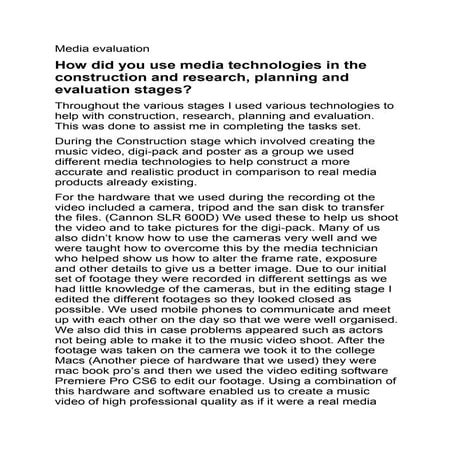 Media evaluation

How did you use media technologies in the construction and research, planning and evaluation stages?

Throughout the various stages I used various technologies to help with construction, research, planning and evaluation. This was done to assist me in completing the tasks set.

During the Construction stage which involved creating the music video, digi-pack and poster as a group we used different media technologies to help construct a more accurate and realistic product in comparison to real media products already existing.

For the hardware that we used during the recording ot the video included a camera, tripod and the san disk to transfer the files. (Cannon SLR 600D) We used these to help us shoot the video and to take pictures for the digi-pack. Many of us also didn't know how to use the cameras very well and we were taught how to overcome this by the media technician who helped show us how to alter the frame rate, exposure and other details to give us a better image. Due to our initial set of footage they were recorded in different settings as we had little knowledge of the cameras, but in the editing stage I edited the different footages so they looked closed as possible. We used mobile phones to communicate and meet up with each other on the day so that we were well organised. We also did this in case problems appeared such as actors not being able to make it to the music video shoot. After the footage was taken on the camera we took it to the college Macs (Another piece of hardware that we used) they were mac book pro's and then we used the video editing software Premiere Pro CS6 to edit our footage. Using a combination of this hardware and software enabled us to create a music video of high professional quality as if it were a real media